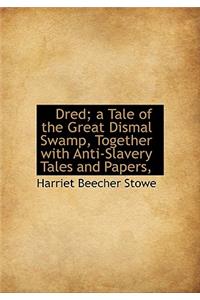 Dred; a Tale of the Great Dismal Swamp, Together with Anti-Slavery Tales and Papers,

Harriet Beecher Stowe